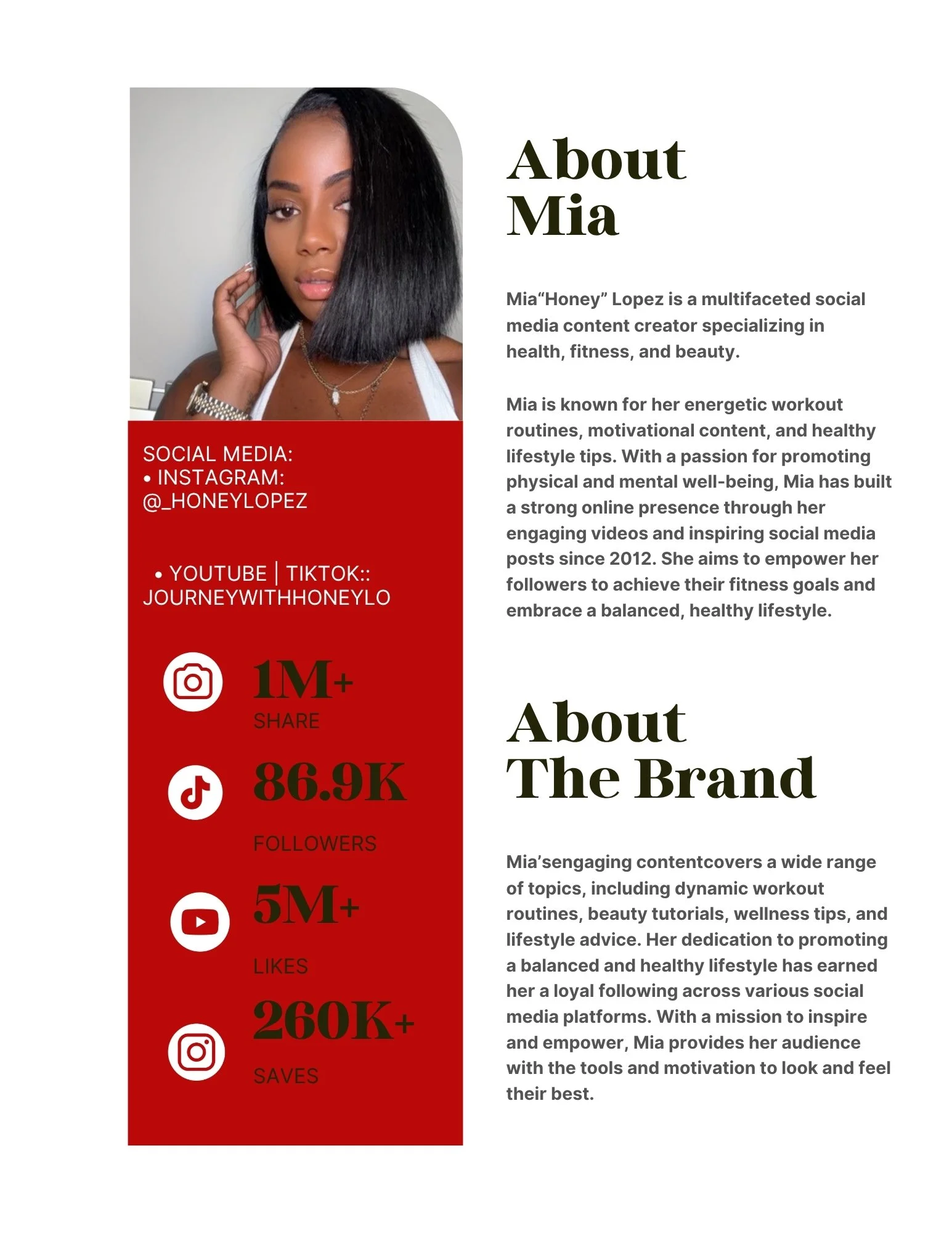 SOCIAL MEDIA:
• INSTAGRAM: @_HONEYLOPEZ

• YOUTUBE | TIKTOK:: JOURNEYWITHHONEYLO

1M+
SHARE

86.9K
FOLLOWERS

5M+
LIKES

260K+
SAVES

About Mia

Mia“Honey” Lopez is a multifaceted social media content creator specializing in health, fitness, and beauty.

Mia is known for her energetic workout routines, motivational content, and healthy lifestyle tips. With a passion for promoting physical and mental well-being, Mia has built a strong online presence through her engaging videos and inspiring social media posts since 2012. She aims to empower her followers to achieve their fitness goals and embrace a balanced, healthy lifestyle.

About The Brand

Mia’sengaging contentcovers a wide range of topics, including dynamic workout routines, beauty tutorials, wellness tips, and lifestyle advice. Her dedication to promoting a balanced and healthy lifestyle has earned her a loyal following across various social media platforms. With a mission to inspire and empower, Mia provides her audience with the tools and motivation to look and feel their best.